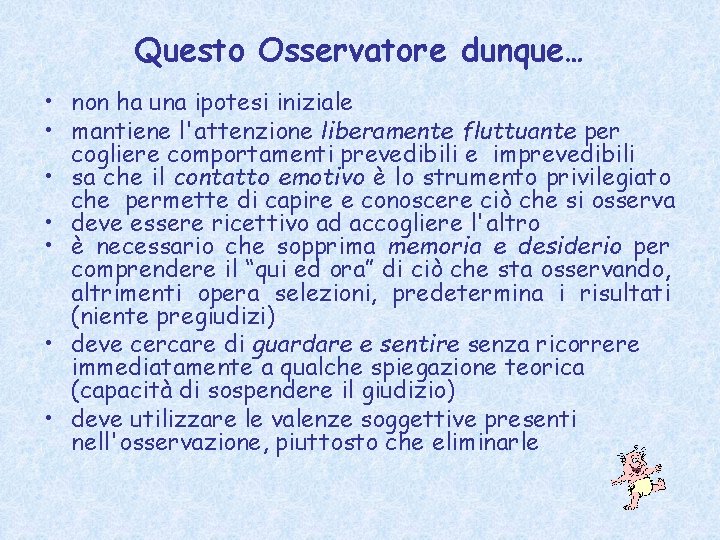 Questo Osservatore dunque…

• non ha una ipotesi iniziale
• mantiene l'attenzione liberamente fluttuante per cogliere comportamenti prevedibili e imprevedibili
• sa che il contatto emotivo è lo strumento privilegiato che permette di capire e conoscere ciò che si osserva
• deve essere ricettivo ad accogliere l'altro
• è necessario che sopprima memoria e desiderio per comprendere il "qui ed ora" di ciò che sta osservando, altrimenti opera selezioni, predetermina i risultati (niente pregiudizi)
• deve cercare di guardare e sentire senza ricorrere immediatamente a qualche spiegazione teorica (capacità di sospendere il giudizio)
• deve utilizzare le valenze soggettive presenti nell'osservazione, piuttosto che eliminarle